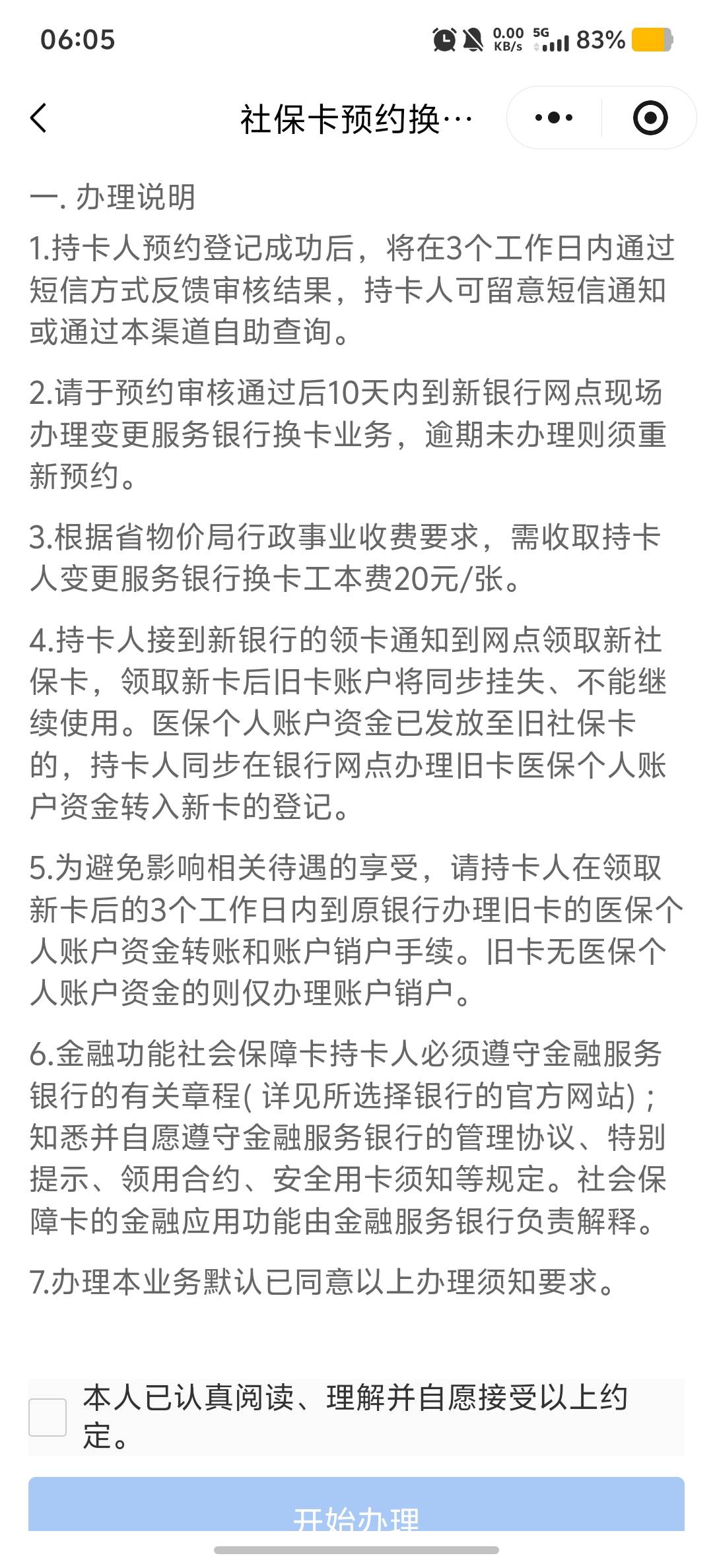 06:05 0.00 KB/s 5G 83%

社保卡预约换…

一. 办理说明

1.持卡人预约登记成功后，将在3个工作日内通过短信方式反馈审核结果，持卡人可留意短信通知或通过本渠道自助查询。

2.请于预约审核通过后10天内到新银行网点现场办理变更服务银行换卡业务，逾期未办理则须重新预约。

3.根据省物价局行政事业收费要求，需收取持卡人变更服务银行换卡工本费20元/张。

4.持卡人接到新银行的领卡通知到网点领取新社保卡，领取新卡后旧卡账户将同步挂失、不能继续使用。医保个人账户资金已发放至旧社保卡的，持卡人同步在银行网点办理旧卡医保个人账户资金转入新卡的登记。

5.为避免影响相关待遇的享受，请持卡人在领取新卡后的3个工作日内到原银行办理旧卡的医保个人账户资金转账和账户销户手续。旧卡无医保个人账户资金的则仅办理账户销户。

6.金融功能社会保障卡持卡人必须遵守金融服务银行的有关章程( 详见所选择银行的官方网站)；知悉并自愿遵守金融服务银行的管理协议、特别提示、领用合约、安全用卡须知等规定。社会保障卡的金融应用功能由金融服务银行负责解释。

7.办理本业务默认已同意以上办理须知要求。

本人已认真阅读、理解并自愿接受以上约定。

开始办理